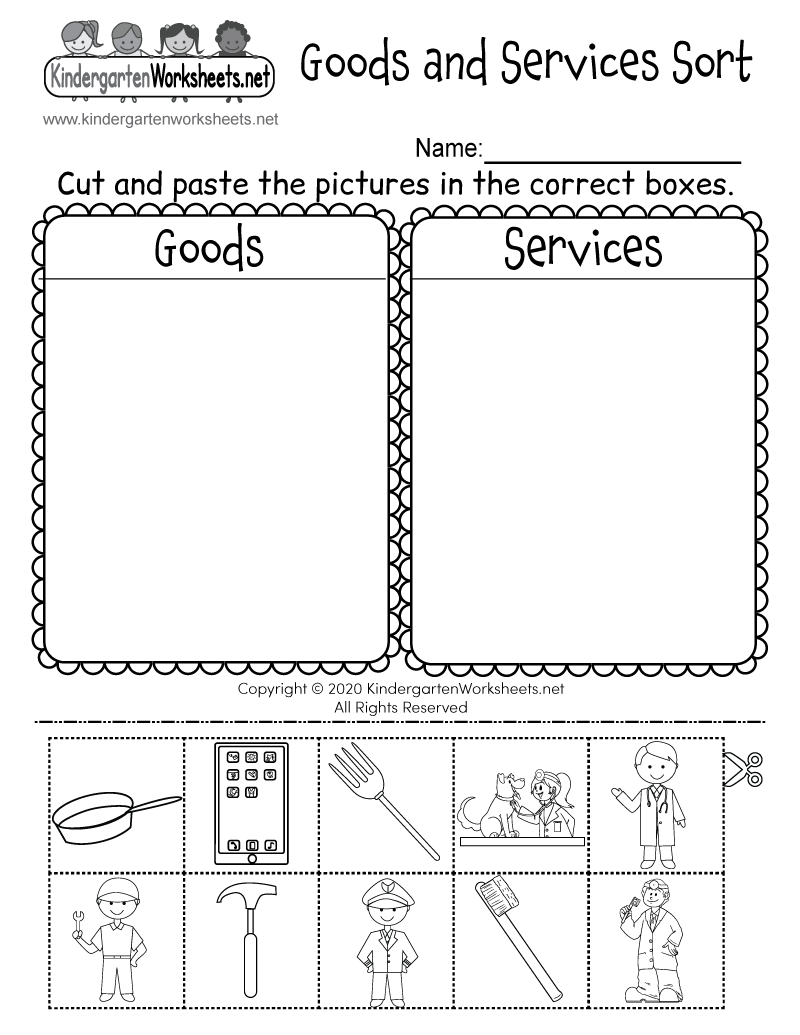 KindergartenWorksheets.net

Goods and Services Sort

www.kindergartenworksheets.net

Name:____

Cut and paste the pictures in the correct boxes.

Goods

Services

Copyright © 2020 KindergartenWorksheets.net
All Rights Reserved